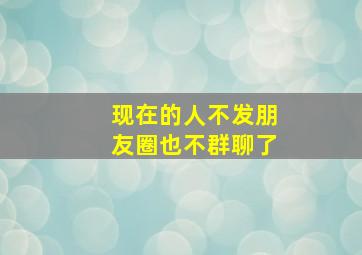 现在的人不发朋友圈也不群聊了